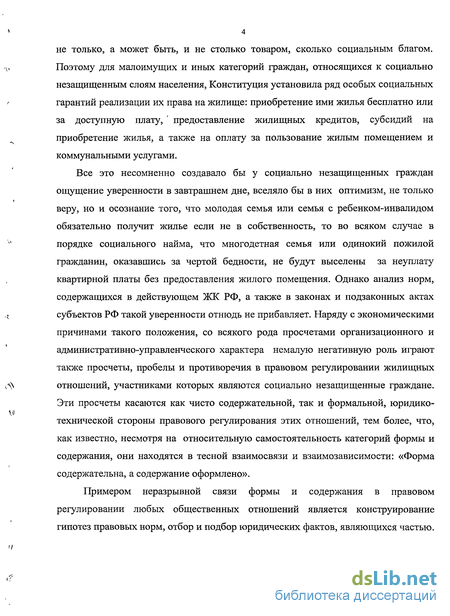 4

не только, а может быть, и не столько товаром, сколько социальным благом. Поэтому для малоимущих и иных категорий граждан, относящихся к социально незащищенным слоям населения, Конституция установила ряд особых социальных гарантий реализации их права на жилище: приобретение ими жилья бесплатно или за доступную плату, предоставление жилищных кредитов, субсидий на приобретение жилья, а также на оплату за пользование жилым помещением и коммунальными услугами.

Все это несомненно создавало бы у социально незащищенных граждан ощущение уверенности в завтрашнем дне, вселяло бы в них оптимизм, не только веру, но и осознание того, что молодая семья или семья с ребенком-инвалидом обязательно получит жилье если не в собственность, то во всяком случае в порядке социального найма, что многодетная семья или одинокий пожилой гражданин, оказавшись за чертой бедности, не будут выселены за неуплату квартирной платы без предоставления жилого помещения. Однако анализ норм, содержащихся в действующем ЖК РФ, а также в законах и подзаконных актах субъектов РФ такой уверенности отнюдь не прибавляет. Наряду с экономическими причинами такого положения, со всякого рода просчетами организационного и административно-управленческого характера немалую негативную роль играют также просчеты, пробелы и противоречия в правовом регулировании жилищных отношений, участниками которых являются социально незащищенные граждане. Эти просчеты касаются как чисто содержательной, так и формальной, юридико-технической стороны правового регулирования этих отношений, тем более, что, как известно, несмотря на относительную самостоятельность категорий формы и содержания, они находятся в тесной взаимосвязи и взаимозависимости: «Форма содержательна, а содержание оформлено».

Примером неразрывной связи формы и содержания в правовом регулировании любых общественных отношений является конструирование гипотез правовых норм, отбор и подбор юридических фактов, являющихся частью.

dsLib.net
библиотека диссертаций